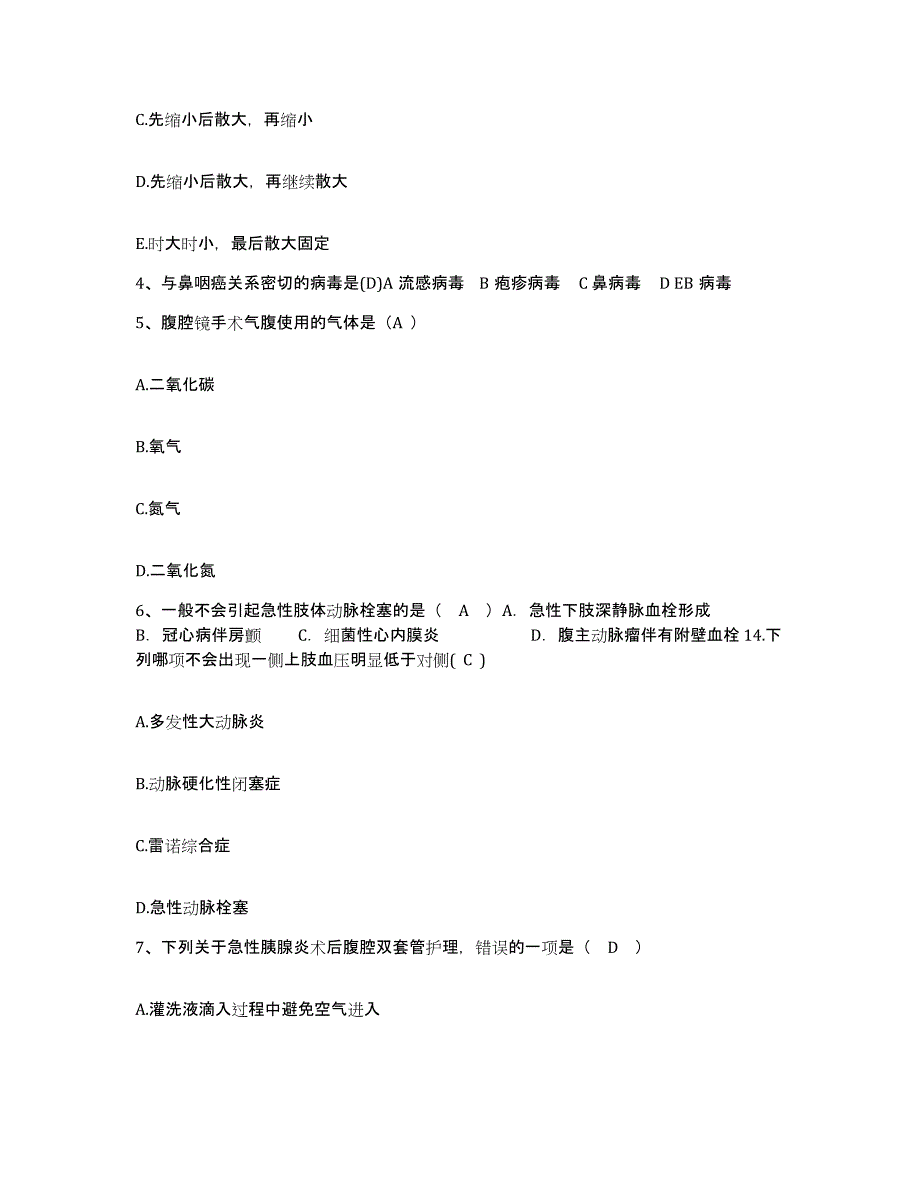 C.先缩小后散大，再缩小

D.先缩小后散大，再继续散大

E.时大时小，最后散大固定

4、与鼻咽癌关系密切的病毒是(D)A 流感病毒　B 疱疹病毒　C 鼻病毒　D EB 病毒

5、腹腔镜手术气腹使用的气体是（A ）

A.二氧化碳

B.氧气

C.氮气

D.二氧化氮

6、一般不会引起急性肢体动脉栓塞的是（　A　）A.　急性下肢深静脉血栓形成　B.　冠心病伴房颤　　C.　细菌性心内膜炎　　　　　D.　腹主动脉瘤伴有附壁血栓 14.下列哪项不会出现一侧上肢血压明显低于对侧( C )

A.多发性大动脉炎

B.动脉硬化性闭塞症

C.雷诺综合症

D.急性动脉栓塞

7、下列关于急性胰腺炎术后腹腔双套管护理，错误的一项是（　D　）

A.灌洗液滴入过程中避免空气进入